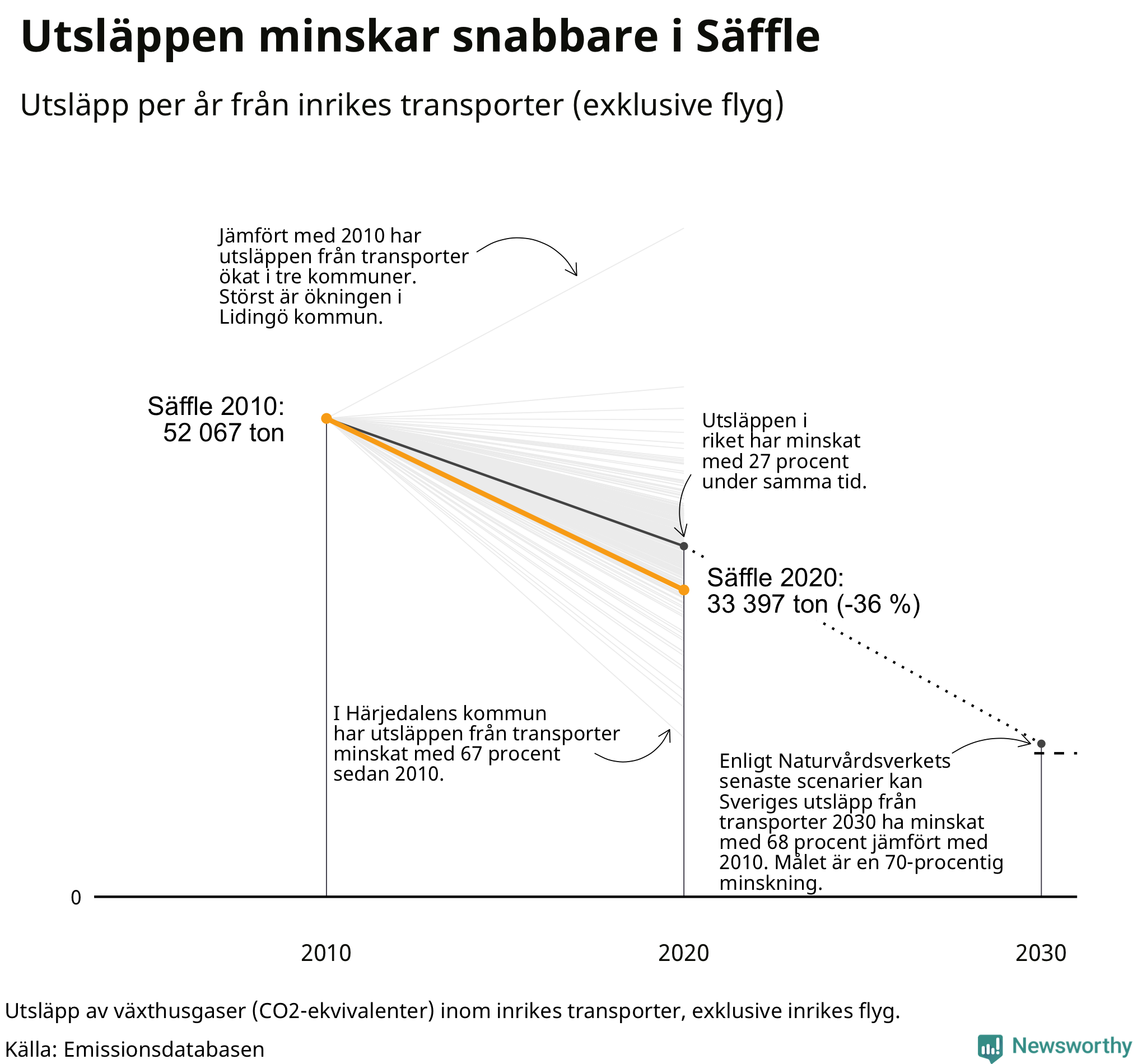 Utsläppen minskar snabbare i Säffle

Utsläpp per år från inrikes transporter (exklusive flyg)

Jämfört med 2010 har utsläppen från transporter ökat i tre kommuner. Störst är ökningen i Lidingö kommun.

Säffle 2010: 52 067 ton

Utsläppen i riket har minskat med 27 procent under samma tid.

Säffle 2020: 33 397 ton (-36 %)

I Härjedalens kommun har utsläppen från transporter minskat med 67 procent sedan 2010.

Enligt Naturvårdsverkets senaste scenarier kan Sveriges utsläpp från transporter 2030 ha minskat med 68 procent jämfört med 2010. Målet är en 70-procentig minskning.

0

2010

2020

2030

Utsläpp av växthusgaser (CO2-ekvivalenter) inom inrikes transporter, exklusive inrikes flyg.

Källa: Emissionsdatabasen

Newsworthy